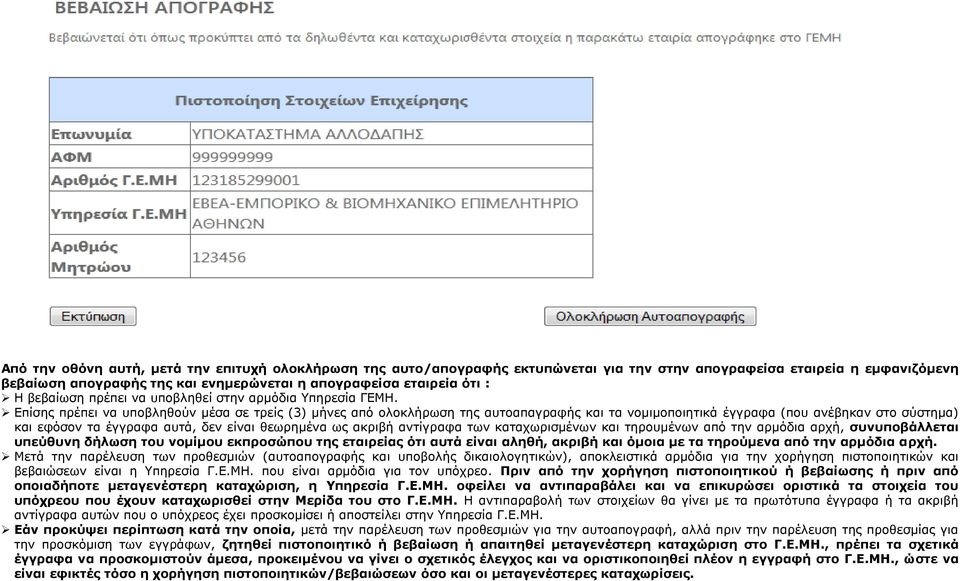 ΒΕΒΑΙΩΣΗ ΑΠΟΓΡΑΦΗΣ

Βεβαιώνεται ότι όπως προκύπτει από τα δηλωθέντα και καταχωρισθέντα στοιχεία η παρακάτω εταιρία απογράφηκε στο ΓΕΜΗ

| Πιστοποίηση Στοιχείων Επιχείρησης | |
|---|---|
| Επωνυμία | ΥΠΟΚΑΤΑΣΤΗΜΑ ΑΛΛΟΔΑΠΗΣ |
| ΑΦΜ | 999999999 |
| Αριθμός Γ.Ε.ΜΗ | 123185299001 |
| Υπηρεσία Γ.Ε.ΜΗ | ΕΒΕΑ-ΕΜΠΟΡΙΚΟ & ΒΙΟΜΗΧΑΝΙΚΟ ΕΠΙΜΕΛΗΤΗΡΙΟ ΑΘΗΝΩΝ |
| Αριθμός Μητρώου | 123456 |

Εκτύπωση

Ολοκλήρωση Αυτοαπογραφής

Από την οθόνη αυτή, μετά την επιτυχή ολοκλήρωση της αυτο/απογραφής εκτυπώνεται για την στην απογραφείσα εταιρεία η εμφανιζόμενη βεβαίωση απογραφής της και ενημερώνεται η απογραφείσα εταιρεία ότι :
➢ Η βεβαίωση πρέπει να υποβληθεί στην αρμόδια Υπηρεσία ΓΕΜΗ.
➢ Επίσης πρέπει να υποβληθούν μέσα σε τρείς (3) μήνες από ολοκλήρωση της αυτοαπαγραφής και τα νομιμοποιητικά έγγραφα (που ανέβηκαν στο σύστημα) και εφόσον τα έγγραφα αυτά, δεν είναι θεωρημένα ως ακριβή αντίγραφα των καταχωρισμένων και τηρουμένων από την αρμόδια αρχή, συνυποβάλλεται υπεύθυνη δήλωση του νομίμου εκπροσώπου της εταιρείας ότι αυτά είναι αληθή, ακριβή και όμοια με τα τηρούμενα από την αρμόδια αρχή.
➢ Μετά την παρέλευση των προθεσμιών (αυτοαπογραφής και υποβολής δικαιολογητικών), αποκλειστικά αρμόδια για την χορήγηση πιστοποιητικών και βεβαιώσεων είναι η Υπηρεσία Γ.Ε.ΜΗ. που είναι αρμόδια για τον υπόχρεο. Πριν από την χορήγηση πιστοποιητικού ή βεβαίωσης ή πριν από οποιαδήποτε μεταγενέστερη καταχώριση, η Υπηρεσία Γ.Ε.ΜΗ. οφείλει να αντιπαραβάλει και να επικυρώσει οριστικά τα στοιχεία του υπόχρεου που έχουν καταχωρισθεί στην Μερίδα του στο Γ.Ε.ΜΗ. Η αντιπαραβολή των στοιχείων θα γίνει με τα πρωτότυπα έγγραφα ή τα ακριβή αντίγραφα αυτών που ο υπόχρεος έχει προσκομίσει ή αποστείλει στην Υπηρεσία Γ.Ε.ΜΗ.
➢ Εάν προκύψει περίπτωση κατά την οποία, μετά την παρέλευση των προθεσμιών για την αυτοαπογραφή, αλλά πριν την παρέλευση της προθεσμίας για την προσκόμιση των εγγράφων, ζητηθεί πιστοποιητικό ή βεβαίωση ή απαιτηθεί μεταγενέστερη καταχώριση στο Γ.Ε.ΜΗ., πρέπει τα σχετικά έγγραφα να προσκομιστούν άμεσα, προκειμένου να γίνει ο σχετικός έλεγχος και να οριστικοποιηθεί πλέον η εγγραφή στο Γ.Ε.ΜΗ., ώστε να είναι εφικτές τόσο η χορήγηση πιστοποιητικών/βεβαιώσεων όσο και οι μεταγενέστερες καταχωρίσεις.